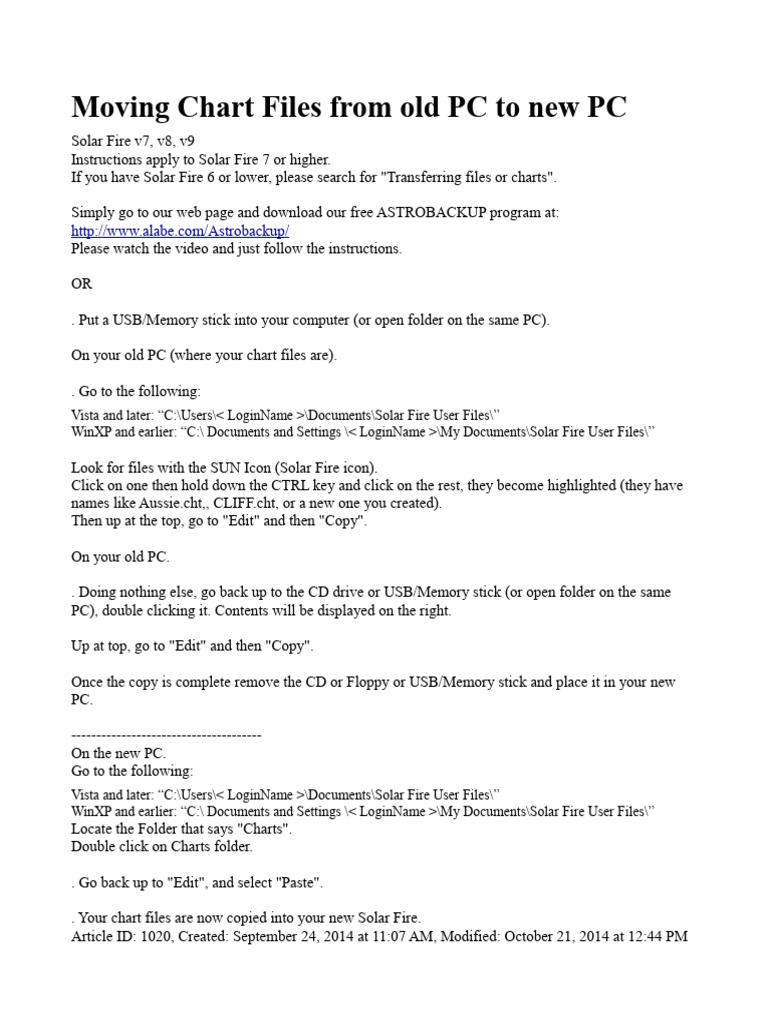 Moving Chart Files from old PC to new PC

Solar Fire v7, v8, v9
Instructions apply to Solar Fire 7 or higher.
If you have Solar Fire 6 or lower, please search for "Transferring files or charts".

Simply go to our web page and download our free ASTROBACKUP program at:
http://www.alabe.com/Astrobackup/
Please watch the video and just follow the instructions.

OR

. Put a USB/Memory stick into your computer (or open folder on the same PC).

On your old PC (where your chart files are).

. Go to the following:

Vista and later: "C:\Users\< LoginName >\Documents\Solar Fire User Files\"
WinXP and earlier: "C:\ Documents and Settings \< LoginName >\My Documents\Solar Fire User Files\"

Look for files with the SUN Icon (Solar Fire icon).
Click on one then hold down the CTRL key and click on the rest, they become highlighted (they have names like Aussie.cht,, CLIFF.cht, or a new one you created).
Then up at the top, go to "Edit" and then "Copy".

On your old PC.

. Doing nothing else, go back up to the CD drive or USB/Memory stick (or open folder on the same PC), double clicking it. Contents will be displayed on the right.

Up at top, go to "Edit" and then "Copy".

Once the copy is complete remove the CD or Floppy or USB/Memory stick and place it in your new PC.

--------------------------------------
On the new PC.
Go to the following:

Vista and later: "C:\Users\< LoginName >\Documents\Solar Fire User Files\"
WinXP and earlier: "C:\ Documents and Settings \< LoginName >\My Documents\Solar Fire User Files\"
Locate the Folder that says "Charts".
Double click on Charts folder.

. Go back up to "Edit", and select "Paste".

. Your chart files are now copied into your new Solar Fire.
Article ID: 1020, Created: September 24, 2014 at 11:07 AM, Modified: October 21, 2014 at 12:44 PM